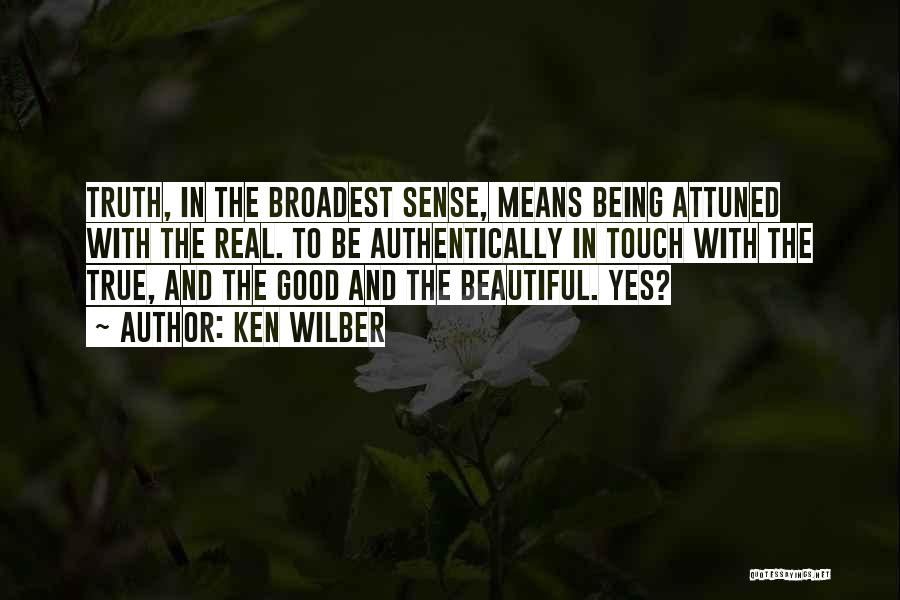 TRUTH, IN THE BROADEST SENSE, MEANS BEING ATTUNED WITH THE REAL. TO BE AUTHENTICALLY IN TOUCH WITH THE TRUE, AND THE GOOD AND THE BEAUTIFUL. YES?

~ AUTHOR: KEN WILBER

QUOTESSAYINGS.NET